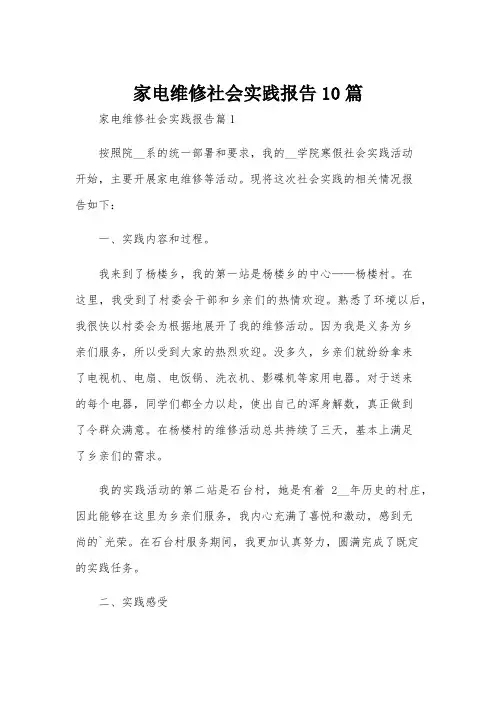 家电维修社会实践报告10篇

家电维修社会实践报告篇1

按照院__系的统一部署和要求，我的__学院寒假社会实践活动开始，主要开展家电维修等活动。现将这次社会实践的相关情况报告如下：

一、实践内容和过程。

我来到了杨楼乡，我的第一站是杨楼乡的中心——杨楼村。在这里，我受到了村委会干部和乡亲们的热情欢迎。熟悉了环境以后，我很快以村委会为根据地展开了我的维修活动。因为我是义务为乡亲们服务，所以受到大家的热烈欢迎。没多久，乡亲们就纷纷拿来了电视机、电扇、电饭锅、洗衣机、影碟机等家用电器。对于送来的每个电器，同学们都全力以赴，使出自己的浑身解数，真正做到了令群众满意。在杨楼村的维修活动总共持续了三天，基本上满足了乡亲们的需求。

我的实践活动的第二站是石台村，她是有着 2__年历史的村庄，因此能够在这里为乡亲们服务，我内心充满了喜悦和激动，感到无尚的`光荣。在石台村服务期间，我更加认真努力，圆满完成了既定的实践任务。

二、实践感受